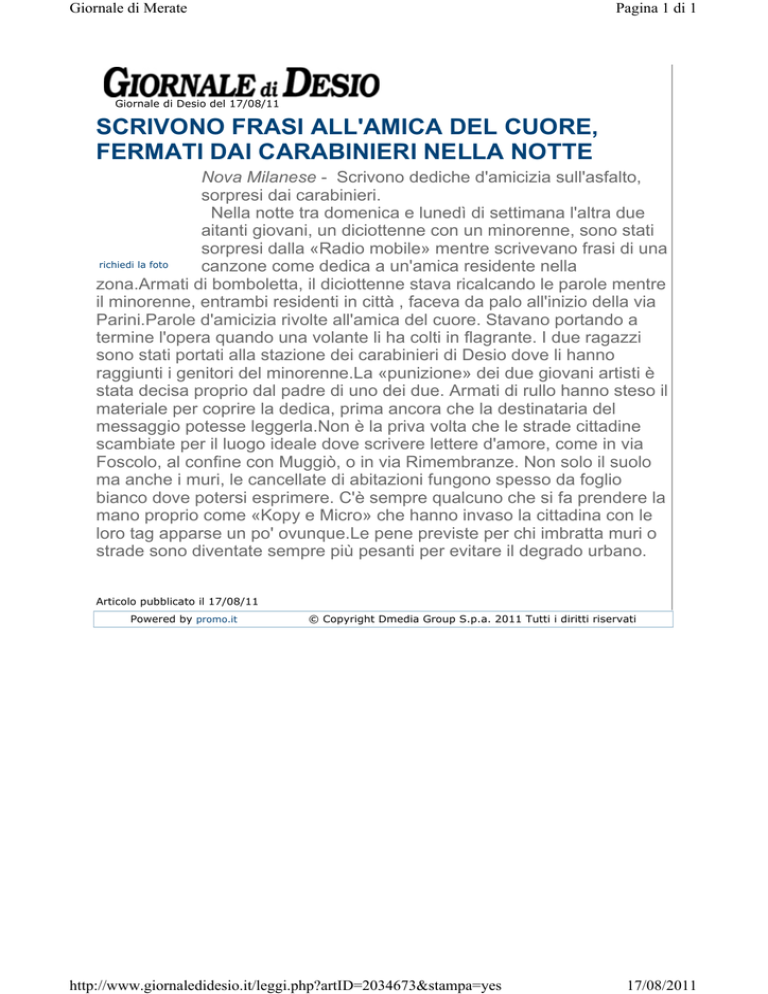 Giornale di Merate

Pagina 1 di 1

GIORNALE di DESIO

Giornale di Desio del 17/08/11

SCRIVONO FRASI ALL'AMICA DEL CUORE, FERMATI DAI CARABINIERI NELLA NOTTE

richiedi la foto

Nova Milanese - Scrivono dediche d'amicizia sull'asfalto, sorpresi dai carabinieri.

Nella notte tra domenica e lunedì di settimana l'altra due aitanti giovani, un diciottenne con un minorenne, sono stati sorpresi dalla «Radio mobile» mentre scrivevano frasi di una canzone come dedica a un'amica residente nella zona.Armati di bomboletta, il diciottenne stava ricalcando le parole mentre il minorenne, entrambi residenti in città , faceva da palo all'inizio della via Parini.Parole d'amicizia rivolte all'amica del cuore. Stavano portando a termine l'opera quando una volante li ha colti in flagrante. I due ragazzi sono stati portati alla stazione dei carabinieri di Desio dove li hanno raggiunti i genitori del minorenne.La «punizione» dei due giovani artisti è stata decisa proprio dal padre di uno dei due. Armati di rullo hanno steso il materiale per coprire la dedica, prima ancora che la destinataria del messaggio potesse leggerla.Non è la priva volta che le strade cittadine scambiate per il luogo ideale dove scrivere lettere d'amore, come in via Foscolo, al confine con Muggiò, o in via Rimembranze. Non solo il suolo ma anche i muri, le cancellate di abitazioni fungono spesso da foglio bianco dove potersi esprimere. C'è sempre qualcuno che si fa prendere la mano proprio come «Kopy e Micro» che hanno invaso la cittadina con le loro tag apparse un po' ovunque.Le pene previste per chi imbratta muri o strade sono diventate sempre più pesanti per evitare il degrado urbano.

Articolo pubblicato il 17/08/11

Powered by promo.it

© Copyright Dmedia Group S.p.a. 2011 Tutti i diritti riservati

http://www.giornaledidesio.it/leggi.php?artID=2034673&stampa=yes

17/08/2011